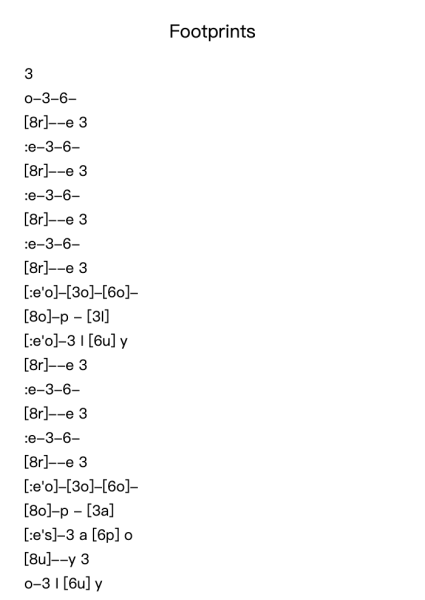 Footprints

3
o–3–6–
[8r]––e 3
:e–3–6–
[8r]––e 3
:e–3–6–
[8r]––e 3
:e–3–6–
[8r]––e 3
[:e'o]–[3o]–[6o]–
[8o]–p – [3l]
[:e'o]–3 l [6u] y
[8r]––e 3
:e–3–6–
[8r]––e 3
:e–3–6–
[8r]––e 3
[:e'o]–[3o]–[6o]–
[8o]–p – [3a]
[:e's]–3 a [6p] o
[8u]––y 3
o–3 l [6u] y